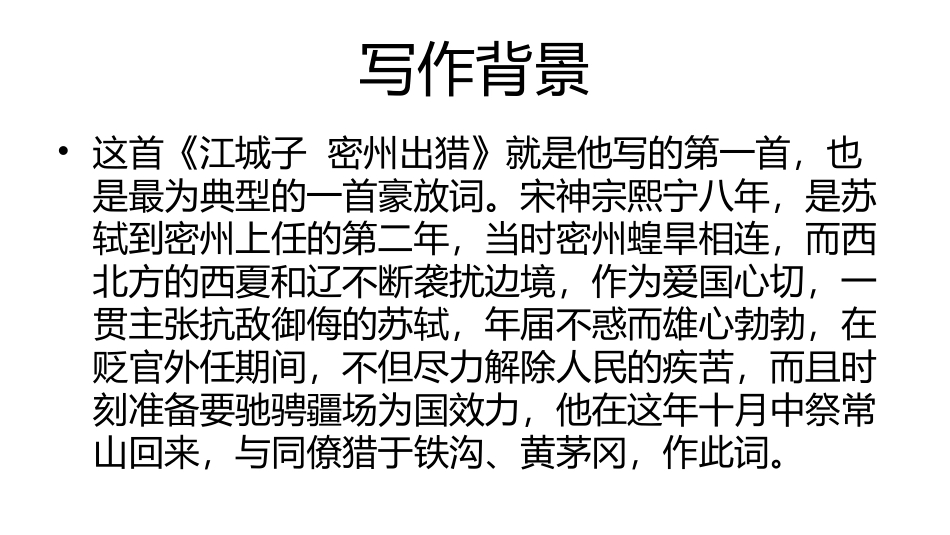 写作背景

• 这首《江城子 密州出猎》就是他写的第一首，也是最为典型的一首豪放词。宋神宗熙宁八年，是苏轼到密州上任的第二年，当时密州蝗旱相连，而西北方的西夏和辽不断袭扰边境，作为爱国心切，一贯主张抗敌御侮的苏轼，年届不惑而雄心勃勃，在贬官外任期间，不但尽力解除人民的疾苦，而且时刻准备要驰骋疆场为国效力，他在这年十月中祭常山回来，与同僚猎于铁沟、黄茅冈，作此词。